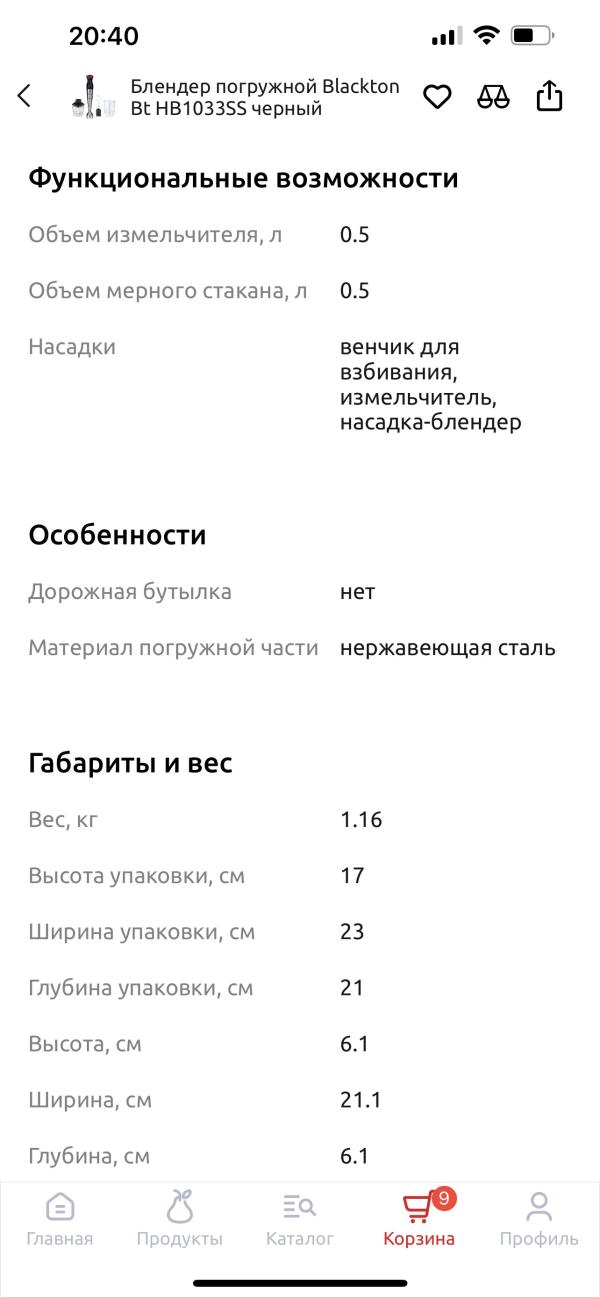 20:40

Блендер погружной Blackton Bt HB1033SS черный

Функциональные возможности

| | |
|---|---|
| Объем измельчителя, л | 0.5 |
| Объем мерного стакана, л | 0.5 |
| Насадки | венчик для взбивания, измельчитель, насадка-блендер |

Особенности

| | |
|---|---|
| Дорожная бутылка | нет |
| Материал погружной части | нержавеющая сталь |

Габариты и вес

| | |
|---|---|
| Вес, кг | 1.16 |
| Высота упаковки, см | 17 |
| Ширина упаковки, см | 23 |
| Глубина упаковки, см | 21 |
| Высота, см | 6.1 |
| Ширина, см | 21.1 |
| Глубина, см | 6.1 |

Главная Продукты Каталог 9 Корзина Профиль